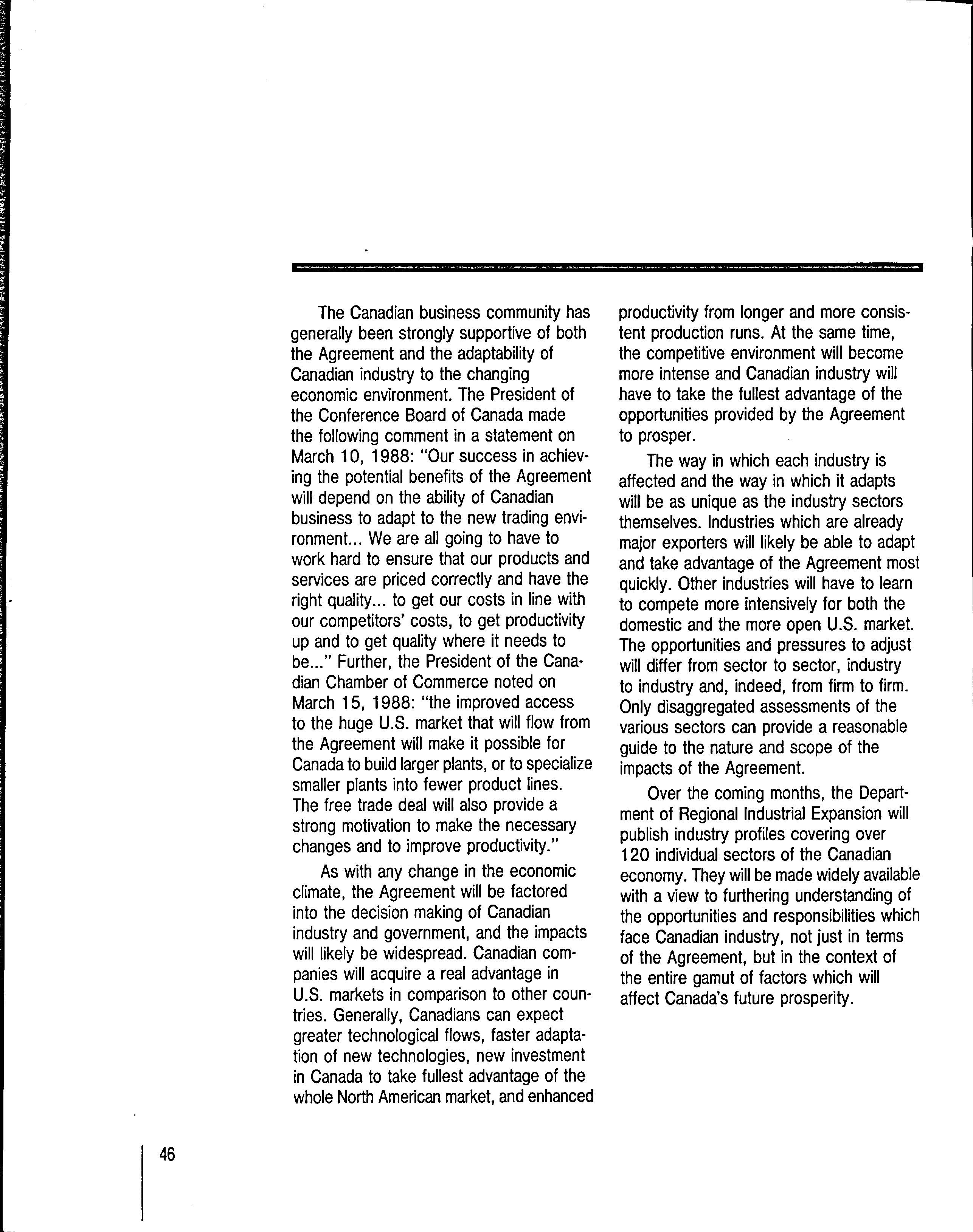 The Canadian business community has generally been strongly supportive of both the Agreement and the adaptability of Canadian industry to the changing economic environment. The President of the Conference Board of Canada made the following comment in a statement on March 10, 1988: "Our success in achieving the potential benefits of the Agreement will depend on the ability of Canadian business to adapt to the new trading environment... We are all going to have to work hard to ensure that our products and services are priced correctly and have the right quality... to get our costs in line with our competitors' costs, to get productivity up and to get quality where it needs to be..." Further, the President of the Canadian Chamber of Commerce noted on March 15, 1988: "the improved access to the huge U.S. market that will flow from the Agreement will make it possible for Canada to build larger plants, or to specialize smaller plants into fewer product lines. The free trade deal will also provide a strong motivation to make the necessary changes and to improve productivity."

As with any change in the economic climate, the Agreement will be factored into the decision making of Canadian industry and government, and the impacts will likely be widespread. Canadian companies will acquire a real advantage in U.S. markets in comparison to other countries. Generally, Canadians can expect greater technological flows, faster adaptation of new technologies, new investment in Canada to take fullest advantage of the whole North American market, and enhanced productivity from longer and more consistent production runs. At the same time, the competitive environment will become more intense and Canadian industry will have to take the fullest advantage of the opportunities provided by the Agreement to prosper.

The way in which each industry is affected and the way in which it adapts will be as unique as the industry sectors themselves. Industries which are already major exporters will likely be able to adapt and take advantage of the Agreement most quickly. Other industries will have to learn to compete more intensively for both the domestic and the more open U.S. market. The opportunities and pressures to adjust will differ from sector to sector, industry to industry and, indeed, from firm to firm. Only disaggregated assessments of the various sectors can provide a reasonable guide to the nature and scope of the impacts of the Agreement.

Over the coming months, the Department of Regional Industrial Expansion will publish industry profiles covering over 120 individual sectors of the Canadian economy. They will be made widely available with a view to furthering understanding of the opportunities and responsibilities which face Canadian industry, not just in terms of the Agreement, but in the context of the entire gamut of factors which will affect Canada's future prosperity.

46